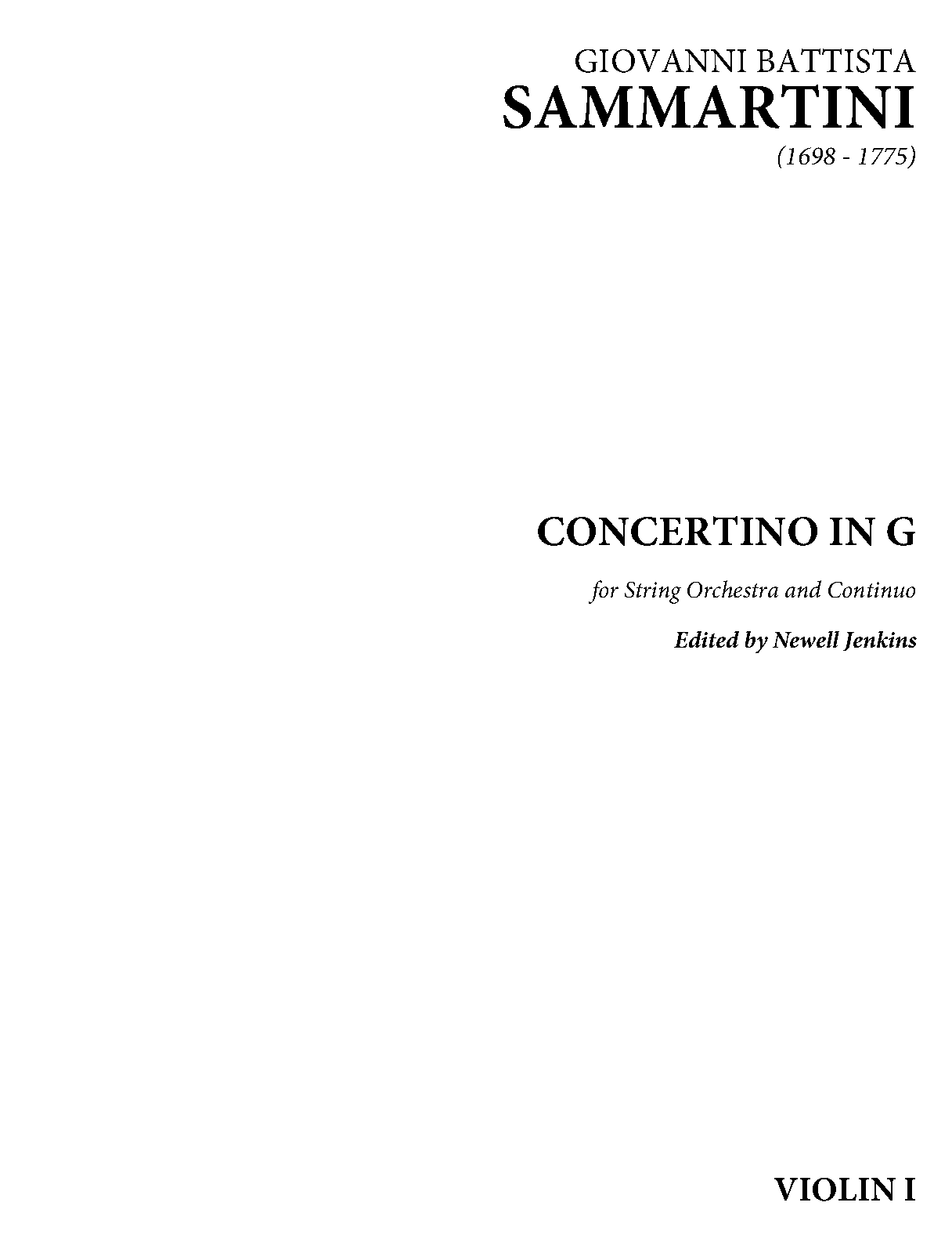 GIOVANNI BATTISTA
SAMMARTINI
(1698 - 1775)

CONCERTINO IN G

for String Orchestra and Continuo

Edited by Newell Jenkins

VIOLIN I